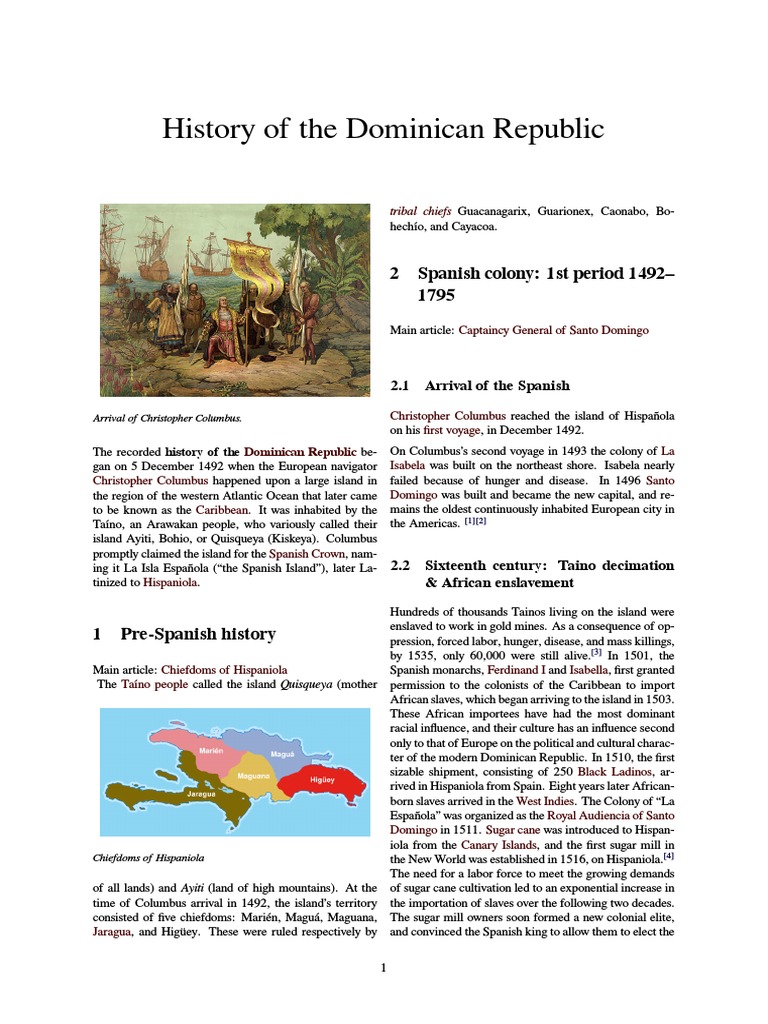 History of the Dominican Republic

Arrival of Christopher Columbus.

The recorded history of the Dominican Republic began on 5 December 1492 when the European navigator Christopher Columbus happened upon a large island in the region of the western Atlantic Ocean that later came to be known as the Caribbean. It was inhabited by the Taíno, an Arawakan people, who variously called their island Ayiti, Bohio, or Quisqueya (Kiskeya). Columbus promptly claimed the island for the Spanish Crown, naming it La Isla Española ("the Spanish Island"), later Latinized to Hispaniola.

1 Pre-Spanish history

Main article: Chiefdoms of Hispaniola
The Taíno people called the island Quisqueya (mother

Marién
Maguá
Maguana
Higüey
Jaragua

Chiefdoms of Hispaniola

of all lands) and Ayiti (land of high mountains). At the time of Columbus arrival in 1492, the island's territory consisted of five chiefdoms: Marién, Maguá, Maguana, Jaragua, and Higüey. These were ruled respectively by tribal chiefs Guacanagarix, Guarionex, Caonabo, Bohechío, and Cayacoa.

2 Spanish colony: 1st period 1492–1795

Main article: Captaincy General of Santo Domingo

2.1 Arrival of the Spanish

Christopher Columbus reached the island of Hispañola on his first voyage, in December 1492.

On Columbus's second voyage in 1493 the colony of La Isabela was built on the northeast shore. Isabela nearly failed because of hunger and disease. In 1496 Santo Domingo was built and became the new capital, and remains the oldest continuously inhabited European city in the Americas. [1][2]

2.2 Sixteenth century: Taino decimation & African enslavement

Hundreds of thousands Tainos living on the island were enslaved to work in gold mines. As a consequence of oppression, forced labor, hunger, disease, and mass killings, by 1535, only 60,000 were still alive.[3] In 1501, the Spanish monarchs, Ferdinand I and Isabella, first granted permission to the colonists of the Caribbean to import African slaves, which began arriving to the island in 1503. These African importees have had the most dominant racial influence, and their culture has an influence second only to that of Europe on the political and cultural character of the modern Dominican Republic. In 1510, the first sizable shipment, consisting of 250 Black Ladinos, arrived in Hispaniola from Spain. Eight years later African-born slaves arrived in the West Indies. The Colony of "La Española" was organized as the Royal Audiencia of Santo Domingo in 1511. Sugar cane was introduced to Hispaniola from the Canary Islands, and the first sugar mill in the New World was established in 1516, on Hispaniola.[4] The need for a labor force to meet the growing demands of sugar cane cultivation led to an exponential increase in the importation of slaves over the following two decades. The sugar mill owners soon formed a new colonial elite, and convinced the Spanish king to allow them to elect the

1